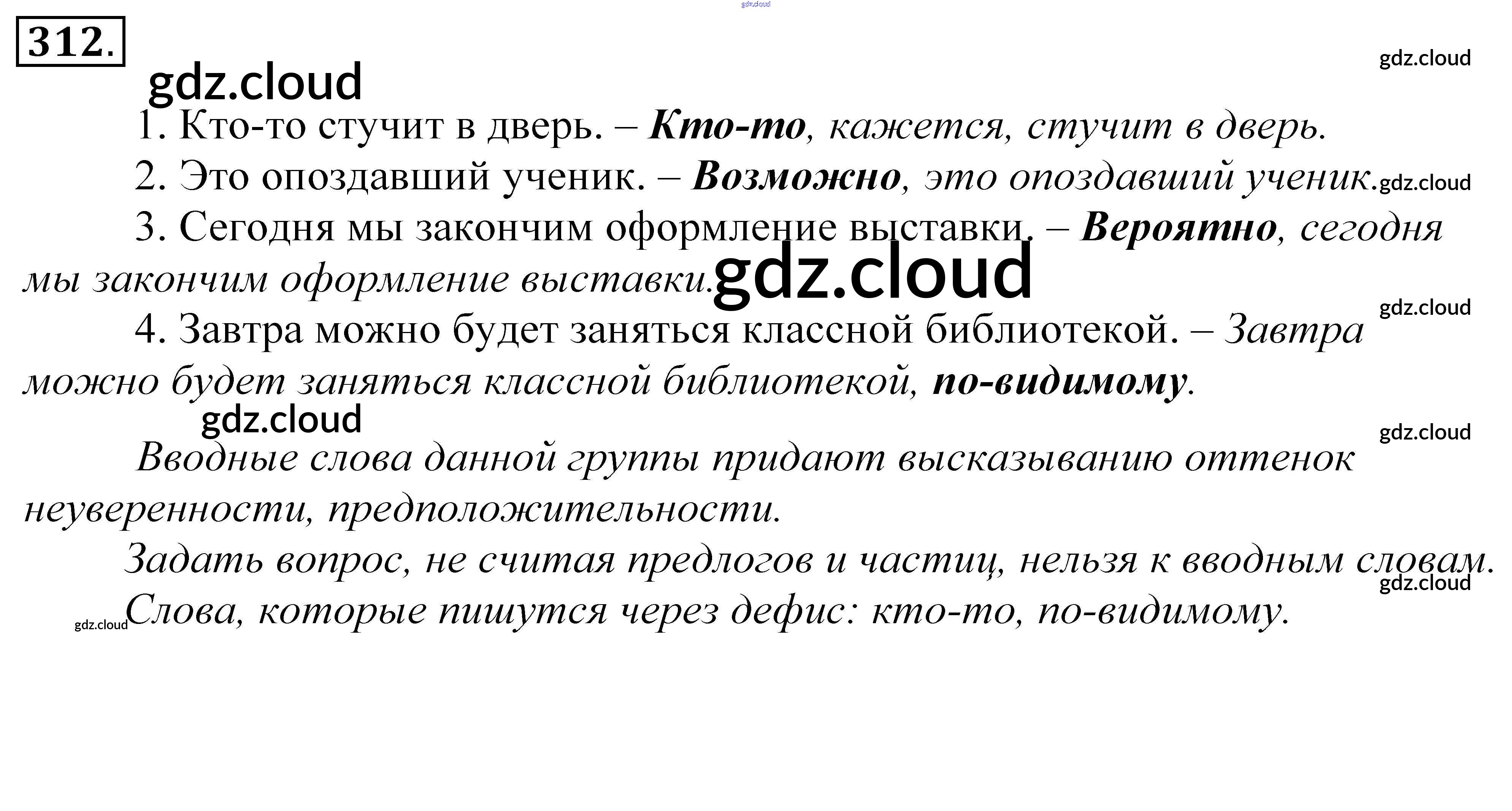 312.

1. Кто-то стучит в дверь. – Кто-то, кажется, стучит в дверь.

2. Это опоздавший ученик. – Возможно, это опоздавший ученик.

3. Сегодня мы закончим оформление выставки. – Вероятно, сегодня мы закончим оформление выставки.

4. Завтра можно будет заняться классной библиотекой. – Завтра можно будет заняться классной библиотекой, по-видимому.

Вводные слова данной группы придают высказыванию оттенок неуверенности, предположительности.

Задать вопрос, не считая предлогов и частиц, нельзя к вводным словам.

Слова, которые пишутся через дефис: кто-то, по-видимому.

gdz.cloud